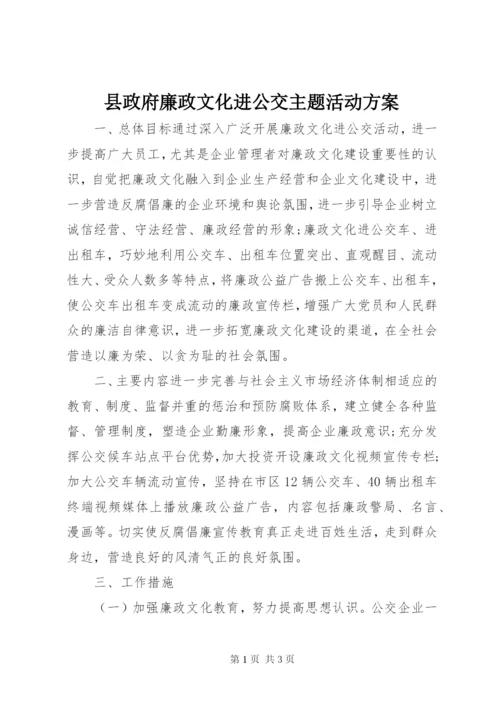 县政府廉政文化进公交主题活动方案

一、总体目标通过深入广泛开展廉政文化进公交活动，进一步提高广大员工，尤其是企业管理者对廉政文化建设重要性的认识，自觉把廉政文化融入到企业生产经营和企业文化建设中，进一步营造反腐倡廉的企业环境和舆论氛围，进一步引导企业树立诚信经营、守法经营、廉政经营的形象；廉政文化进公交车、进出租车，巧妙地利用公交车、出租车位置突出、直观醒目、流动性大、受众人数多等特点，将廉政公益广告搬上公交车、出租车，使公交车出租车变成流动的廉政宣传栏，增强广大党员和人民群众的廉洁自律意识，进一步拓宽廉政文化建设的渠道，在全社会营造以廉为荣、以贪为耻的社会氛围。

二、主要内容进一步完善与社会主义市场经济体制相适应的教育、制度、监督并重的惩治和预防腐败体系，建立健全各种监督、管理制度，塑造企业勤廉形象，提高企业廉政意识；充分发挥公交候车站点平台优势，加大投资开设廉政文化视频宣传专栏；加大公交车辆流动宣传，坚持在市区12辆公交车、40辆出租车终端视频媒体上播放廉政公益广告，内容包括廉政警局、名言、漫画等。切实使反腐倡廉宣传教育真正走进百姓生活，走到群众身边，营造良好的风清气正的良好氛围。

三、工作措施

（一）加强廉政文化教育，努力提高思想认识。公交企业一

第1页 共3页